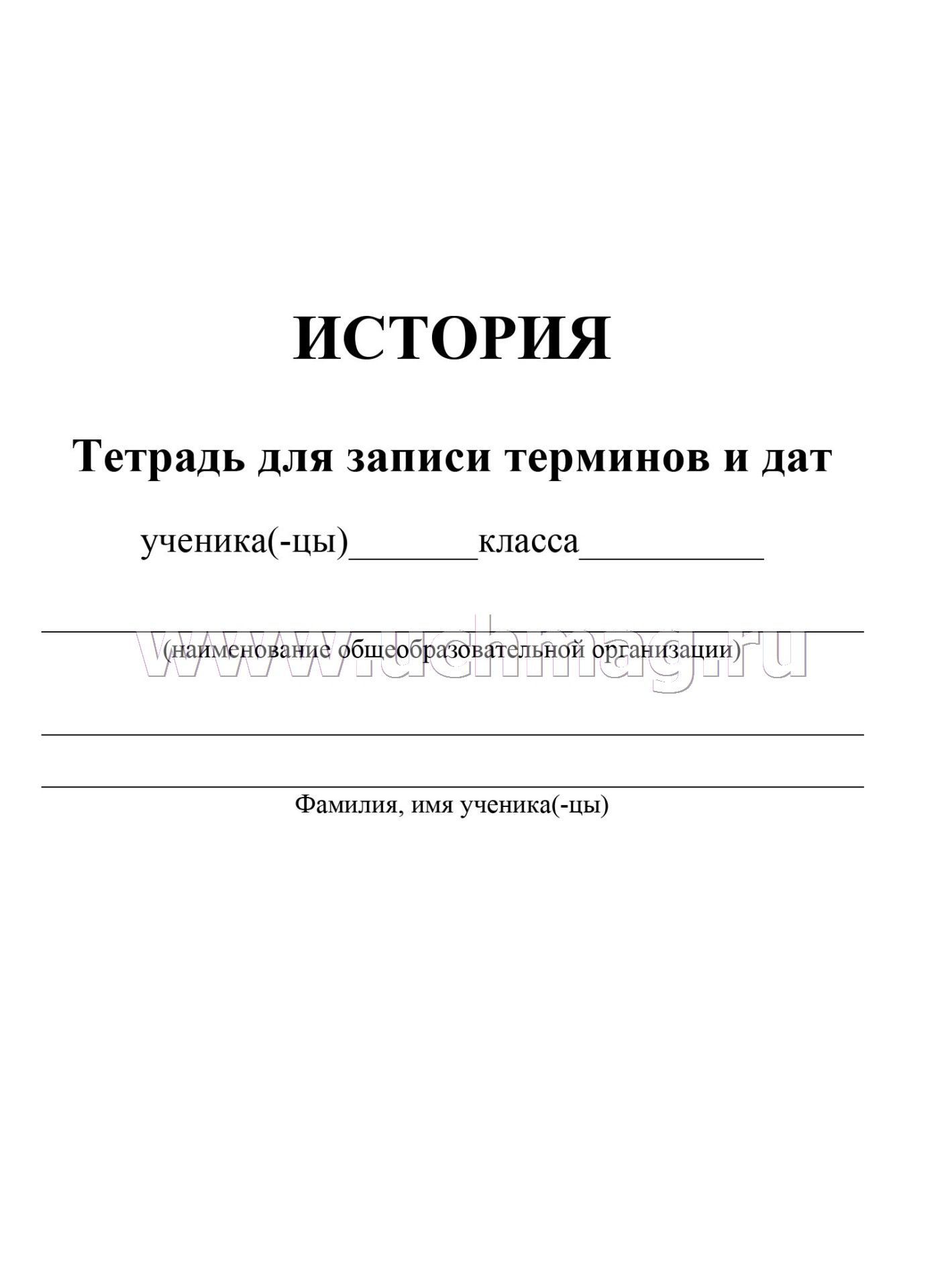 ИСТОРИЯ

Тетрадь для записи терминов и дат

ученика(-цы)_______класса__________

(наименование общеобразовательной организации)

www.uchmag.ru

Фамилия, имя ученика(-цы)